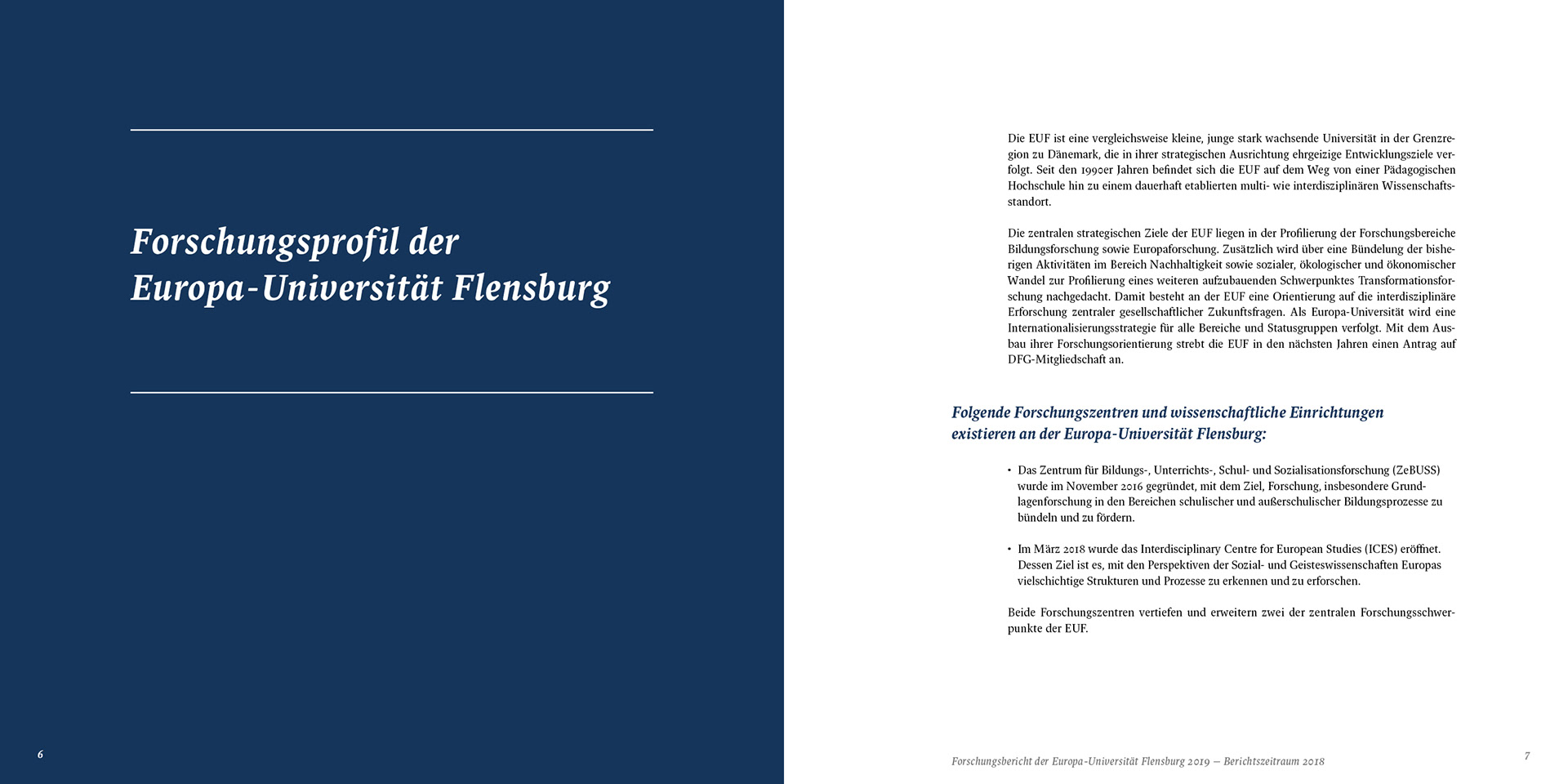 Forschungsprofil der Europa-Universität Flensburg

6

Die EUF ist eine vergleichsweise kleine, junge stark wachsende Universität in der Grenzregion zu Dänemark, die in ihrer strategischen Ausrichtung ehrgeizige Entwicklungsziele verfolgt. Seit den 1990er Jahren befindet sich die EUF auf dem Weg von einer Pädagogischen Hochschule hin zu einem dauerhaft etablierten multi- wie interdisziplinären Wissenschaftsstandort.

Die zentralen strategischen Ziele der EUF liegen in der Profilierung der Forschungsbereiche Bildungsforschung sowie Europaforschung. Zusätzlich wird über eine Bündelung der bisherigen Aktivitäten im Bereich Nachhaltigkeit sowie sozialer, ökologischer und ökonomischer Wandel zur Profilierung eines weiteren aufzubauenden Schwerpunktes Transformationsforschung nachgedacht. Damit besteht an der EUF eine Orientierung auf die interdisziplinäre Erforschung zentraler gesellschaftlicher Zukunftsfragen. Als Europa-Universität wird eine Internationalisierungsstrategie für alle Bereiche und Statusgruppen verfolgt. Mit dem Ausbau ihrer Forschungsorientierung strebt die EUF in den nächsten Jahren einen Antrag auf DFG-Mitgliedschaft an.

Folgende Forschungszentren und wissenschaftliche Einrichtungen existieren an der Europa-Universität Flensburg:

• Das Zentrum für Bildungs-, Unterrichts-, Schul- und Sozialisationsforschung (ZeBUSS) wurde im November 2016 gegründet, mit dem Ziel, Forschung, insbesondere Grundlagenforschung in den Bereichen schulischer und außerschulischer Bildungsprozesse zu bündeln und zu fördern.

• Im März 2018 wurde das Interdisciplinary Centre for European Studies (ICES) eröffnet. Dessen Ziel ist es, mit den Perspektiven der Sozial- und Geisteswissenschaften Europas vielschichtige Strukturen und Prozesse zu erkennen und zu erforschen.

Beide Forschungszentren vertiefen und erweitern zwei der zentralen Forschungsschwerpunkte der EUF.

Forschungsbericht der Europa-Universität Flensburg 2019 — Berichtszeitraum 2018

7